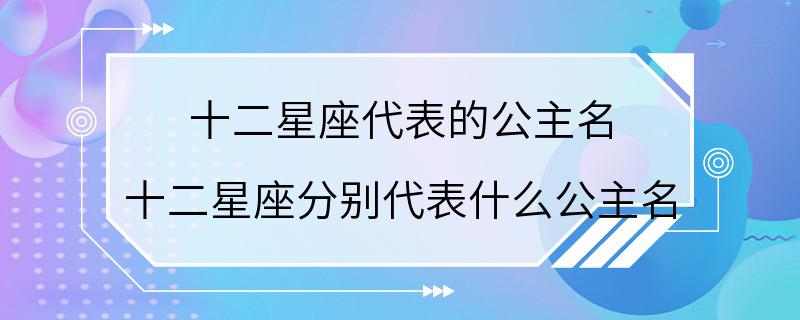 十二星座代表的公主名
十二星座分别代表什么公主名